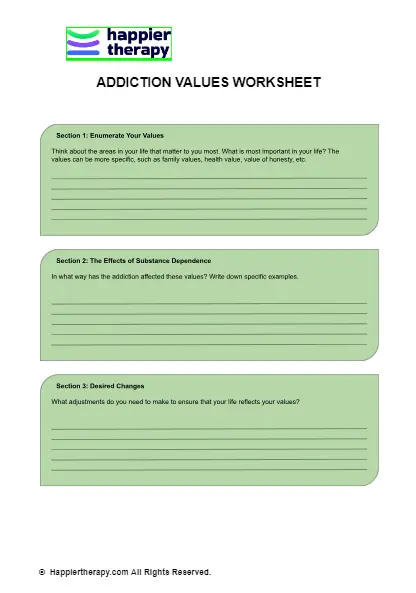 happier therapy

ADDICTION VALUES WORKSHEET

Section 1: Enumerate Your Values

Think about the areas in your life that matter to you most. What is most important in your life? The values can be more specific, such as family values, health value, value of honesty, etc.

Section 2: The Effects of Substance Dependence

In what way has the addiction affected these values? Write down specific examples.

Section 3: Desired Changes

What adjustments do you need to make to ensure that your life reflects your values?

© Happiertherapy.com All Rights Reserved.